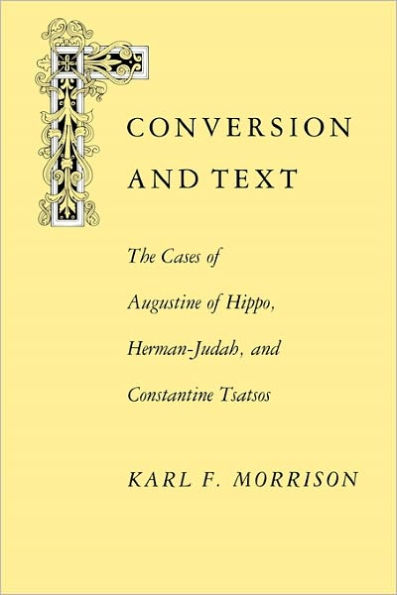 CONVERSION AND TEXT

The Cases of Augustine of Hippo, Herman-Judah, and Constantine Tsatsos

KARL F. MORRISON